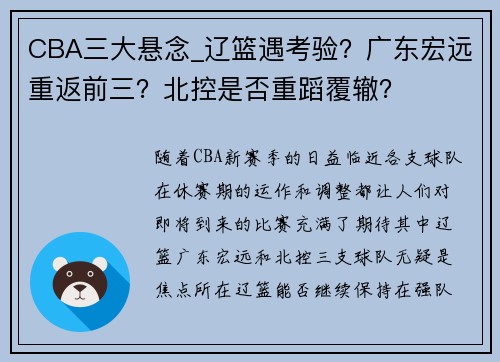 CBA三大悬念_辽篮遇考验？广东宏远重返前三？北控是否重蹈覆辙？

随着CBA新赛季的日益临近各支球队在休赛期的运作和调整都让人们对即将到来的比赛充满了期待其中辽篮广东宏远和北控三支球队无疑是焦点所在辽篮能否继续保持在强队